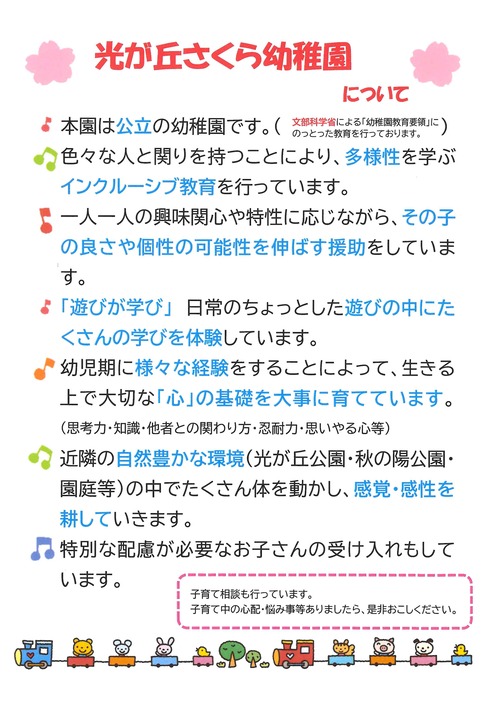 光が丘さくら幼稚園

について

本園は公立の幼稚園です。(文部科学省による「幼稚園教育要領」にのっとった教育を行っております。)

色々な人と関りを持つことにより、多様性を学ぶインクルーシブ教育を行っています。

一人一人の興味関心や特性に応じながら、その子の良さや個性の可能性を伸ばす援助をしています。

「遊びが学び」 日常のちょっとした遊びの中にたくさんの学びを体験しています。

幼児期に様々な経験をすることによって、生きる上で大切な「心」の基礎を大事に育てています。
(思考力・知識・他者との関わり方・忍耐力・思いやる心等)

近隣の自然豊かな環境(光が丘公園・秋の陽公園・園庭等)の中でたくさん体を動かし、感覚・感性を耕していきます。

特別な配慮が必要なお子さんの受け入れもしています。

子育て相談も行っています。
子育て中の心配・悩み事等ありましたら、是非おこしください。